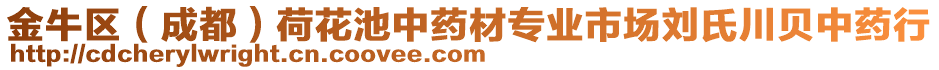 金牛区（成都）荷花池中药材专业市场刘氏川贝中药行
http://cdcherylwright.cn.coovee.com